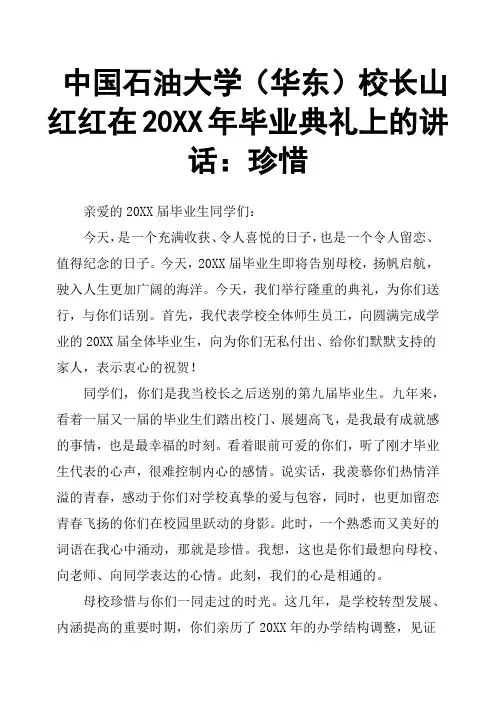 中国石油大学（华东）校长山红红在20XX年毕业典礼上的讲话：珍惜

亲爱的20XX届毕业生同学们：

今天，是一个充满收获、令人喜悦的日子，也是一个令人留恋、值得纪念的日子。今天，20XX届毕业生即将告别母校，扬帆启航，驶入人生更加广阔的海洋。今天，我们举行隆重的典礼，为你们送行，与你们话别。首先，我代表学校全体师生员工，向圆满完成学业的20XX届全体毕业生，向为你们无私付出、给你们默默支持的家人，表示衷心的祝贺！

同学们，你们是我当校长之后送别的第九届毕业生。九年来，看着一届又一届的毕业生们踏出校门、展翅高飞，是我最有成就感的事情，也是最幸福的时刻。看着眼前可爱的你们，听了刚才毕业生代表的心声，很难控制内心的感情。说实话，我羡慕你们热情洋溢的青春，感动于你们对学校真挚的爱与包容，同时，也更加留恋青春飞扬的你们在校园里跃动的身影。此时，一个熟悉而又美好的词语在我心中涌动，那就是珍惜。我想，这也是你们最想向母校、向老师、向同学表达的心情。此刻，我们的心是相通的。

母校珍惜与你们一同走过的时光。这几年，是学校转型发展、内涵提高的重要时期，你们亲历了20XX年的办学结构调整，见证